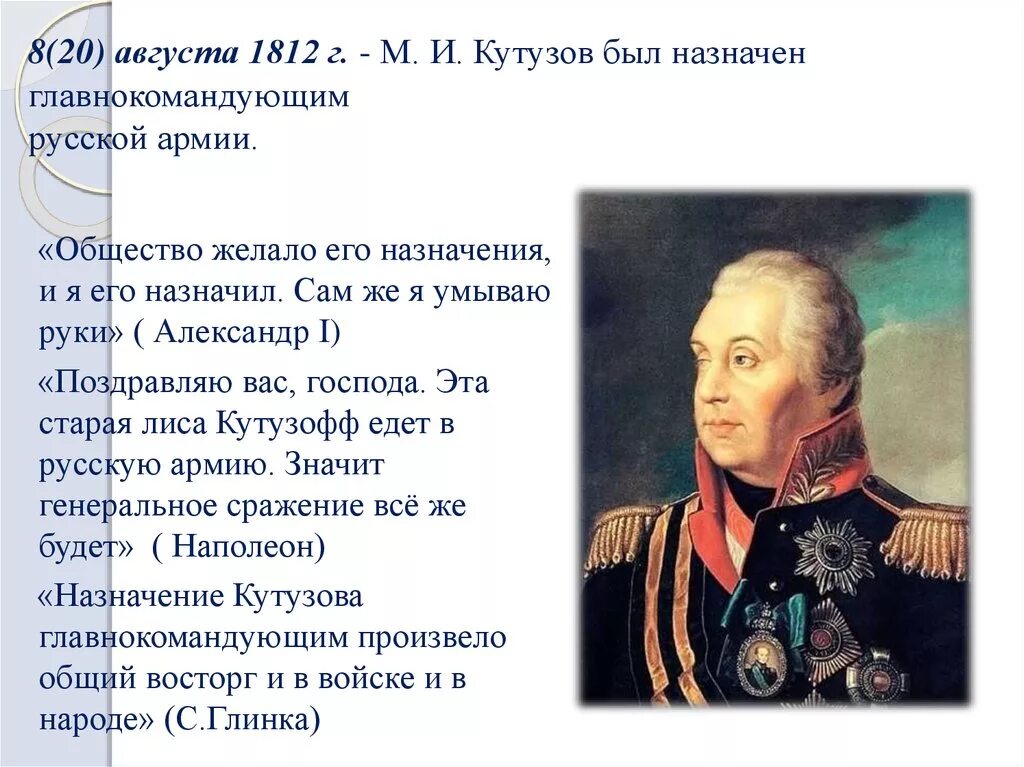 8(20) августа 1812 г. - М. И. Кутузов был назначен главнокомандующим русской армии.

«Общество желало его назначения, и я его назначил. Сам же я умываю руки» ( Александр I)

«Поздравляю вас, господа. Эта старая лиса Кутузофф едет в русскую армию. Значит генеральное сражение всё же будет» ( Наполеон)

«Назначение Кутузова главнокомандующим произвело общий восторг и в войске и в народе» (С.Глинка)